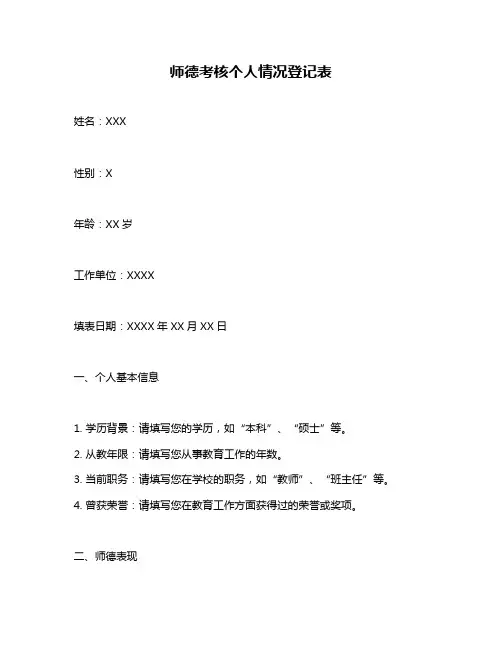 师德考核个人情况登记表

姓名：XXX

性别：X

年龄：XX 岁

工作单位：XXXX

填表日期：XXXX 年 XX 月 XX 日

一、个人基本信息

1. 学历背景：请填写您的学历，如“本科”、“硕士”等。

2. 从教年限：请填写您从事教育工作的年数。

3. 当前职务：请填写您在学校的职务，如“教师”、“班主任”等。

4. 曾获荣誉：请填写您在教育工作方面获得过的荣誉或奖项。

二、师德表现